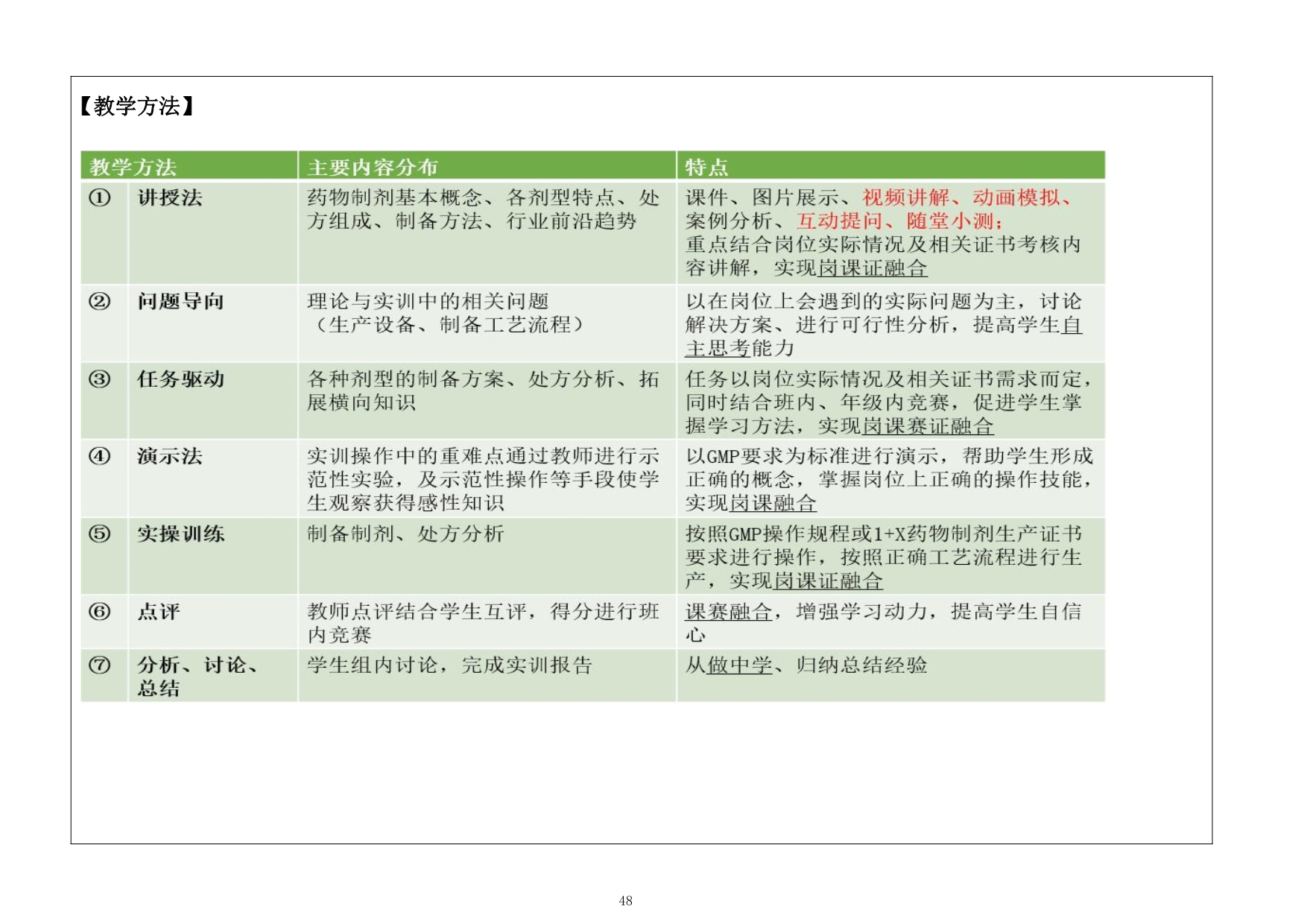 【教学方法】

| 教学方法 | | 主要内容分布 | 特点 |
|---|---|---|---|
| ① | 讲授法 | 药物制剂基本概念、各剂型特点、处方组成、制备方法、行业前沿趋势 | 课件、图片展示、视频讲解、动画模拟、案例分析、互动提问、随堂小测；重点结合岗位实际情况及相关证书考核内容讲解，实现岗课证融合 |
| ② | 问题导向 | 理论与实训中的相关问题（生产设备、制备工艺流程） | 以在岗位上会遇到的实际问题为主，讨论解决方案、进行可行性分析，提高学生自主思考能力 |
| ③ | 任务驱动 | 各种剂型的制备方案、处方分析、拓展横向知识 | 任务以岗位实际情况及相关证书需求而定，同时结合班内、年级内竞赛，促进学生掌握学习方法，实现岗课赛证融合 |
| ④ | 演示法 | 实训操作中的重难点通过教师进行示范性实验，及示范性操作等手段使学生观察获得感性知识 | 以GMP要求为标准进行演示，帮助学生形成正确的概念，掌握岗位上正确的操作技能，实现岗课融合 |
| ⑤ | 实操训练 | 制备制剂、处方分析 | 按照GMP操作规程或1+X药物制剂生产证书要求进行操作，按照正确工艺流程进行生产，实现岗课证融合 |
| ⑥ | 点评 | 教师点评结合学生互评，得分进行班内竞赛 | 课赛融合，增强学习动力，提高学生自信心 |
| ⑦ | 分析、讨论、总结 | 学生组内讨论，完成实训报告 | 从做中学、归纳总结经验 |

48